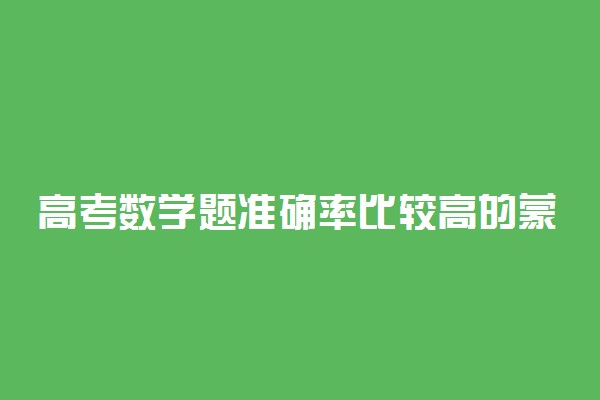 高考数学题准确率比较高的蒙